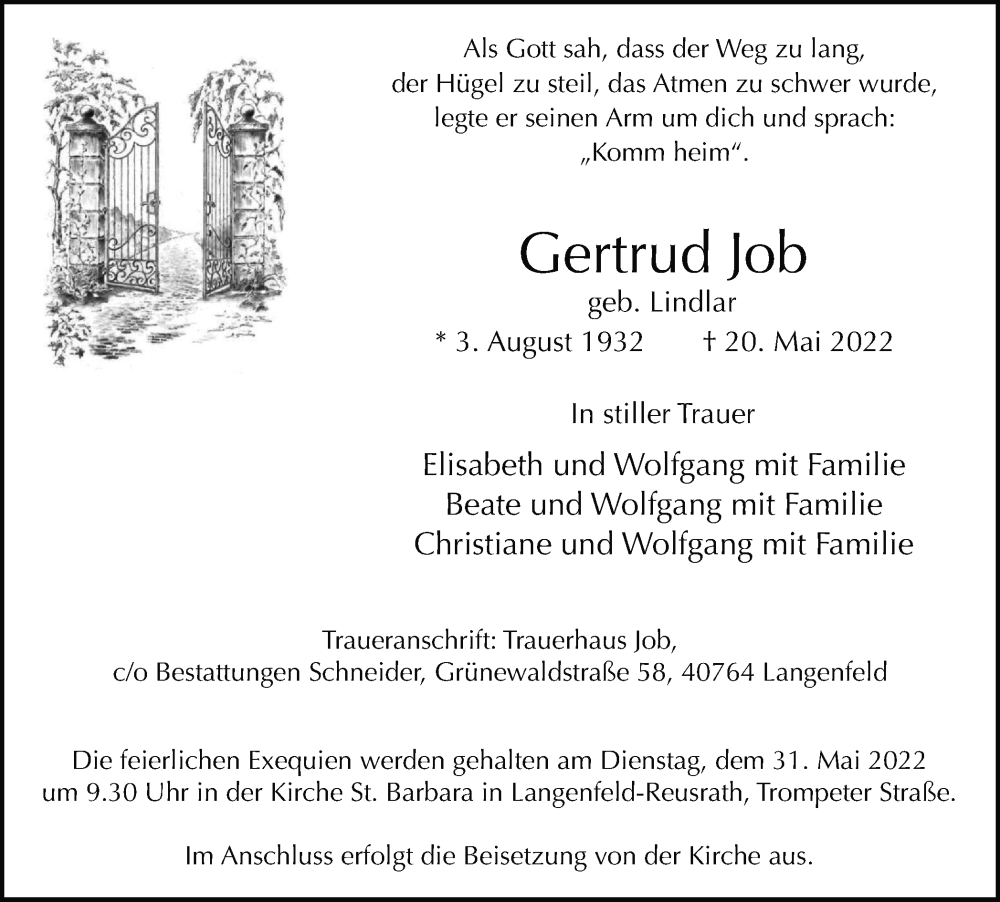 Als Gott sah, dass der Weg zu lang, der Hügel zu steil, das Atmen zu schwer wurde, legte er seinen Arm um dich und sprach: „Komm heim“.

Gertrud Job
geb. Lindlar
* 3. August 1932 † 20. Mai 2022

In stiller Trauer

Elisabeth und Wolfgang mit Familie
Beate und Wolfgang mit Familie
Christiane und Wolfgang mit Familie

Traueranschrift: Trauerhaus Job,
c/o Bestattungen Schneider, Grünewaldstraße 58, 40764 Langenfeld

Die feierlichen Exequien werden gehalten am Dienstag, dem 31. Mai 2022 um 9.30 Uhr in der Kirche St. Barbara in Langenfeld-Reusrath, Trompeter Straße.

Im Anschluss erfolgt die Beisetzung von der Kirche aus.